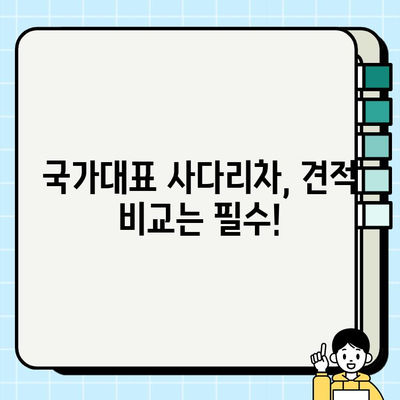 국가대표 사다리차, 견적 비교는 필수!